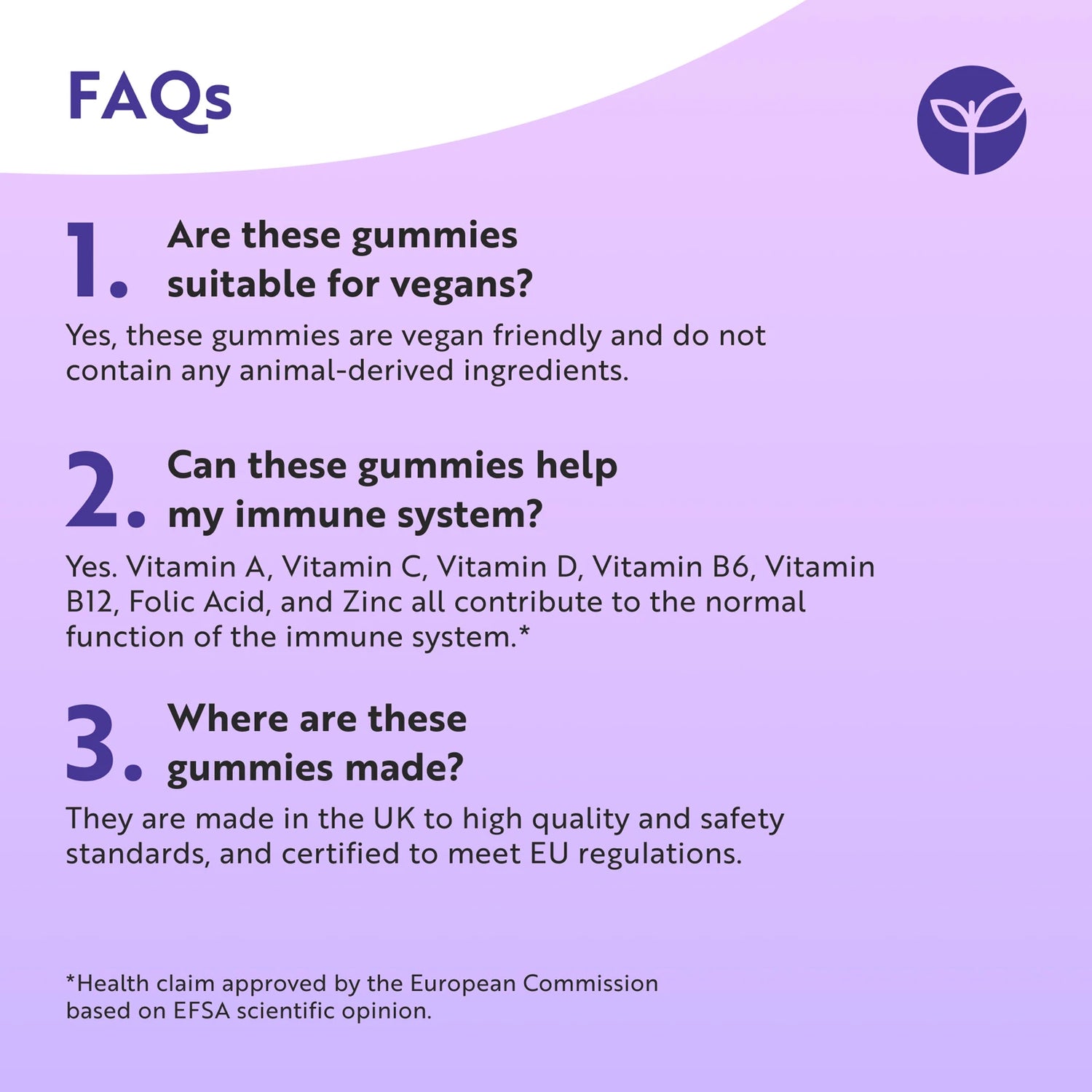 FAQs

1. Are these gummies suitable for vegans?

Yes, these gummies are vegan friendly and do not contain any animal-derived ingredients.

2. Can these gummies help my immune system?

Yes. Vitamin A, Vitamin C, Vitamin D, Vitamin B6, Vitamin B12, Folic Acid, and Zinc all contribute to the normal function of the immune system.*

3. Where are these gummies made?

They are made in the UK to high quality and safety standards, and certified to meet EU regulations.

*Health claim approved by the European Commission based on EFSA scientific opinion.